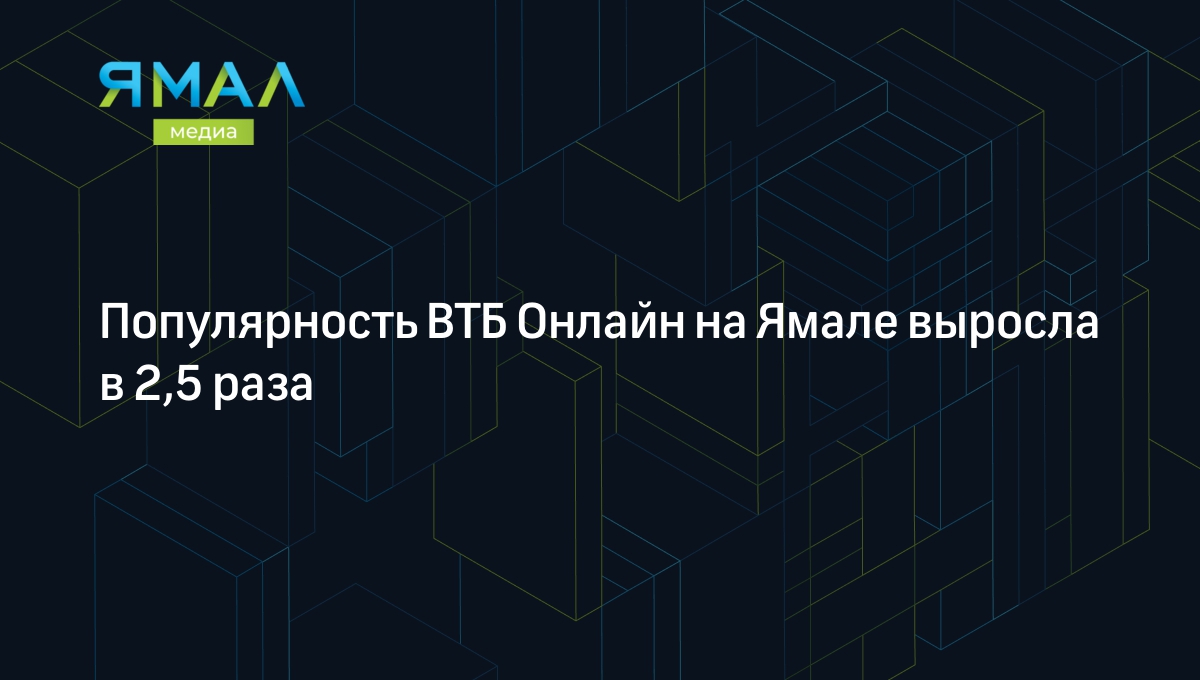 ЯМАЛ
медиа

Популярность ВТБ Онлайн на Ямале выросла в 2,5 раза